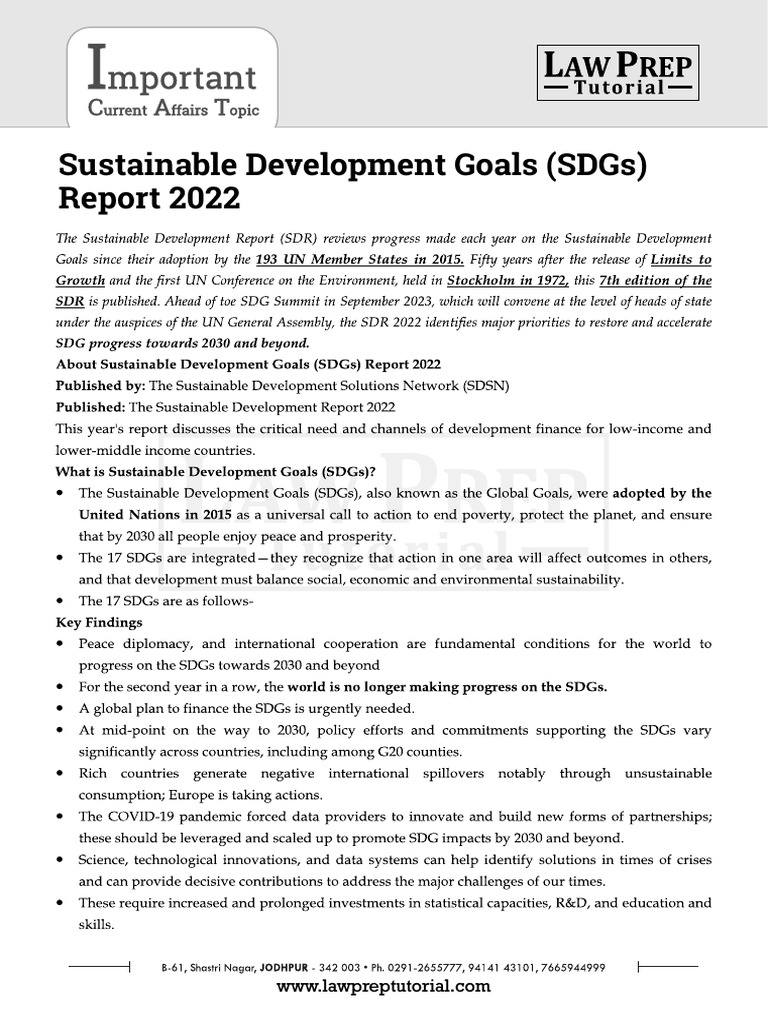 Important
Current Affairs Topic

LAW PREP
Tutorial

Sustainable Development Goals (SDGs) Report 2022

The Sustainable Development Report (SDR) reviews progress made each year on the Sustainable Development Goals since their adoption by the 193 UN Member States in 2015. Fifty years after the release of Limits to Growth and the first UN Conference on the Environment, held in Stockholm in 1972, this 7th edition of the SDR is published. Ahead of toe SDG Summit in September 2023, which will convene at the level of heads of state under the auspices of the UN General Assembly, the SDR 2022 identifies major priorities to restore and accelerate SDG progress towards 2030 and beyond.

About Sustainable Development Goals (SDGs) Report 2022

Published by: The Sustainable Development Solutions Network (SDSN)

Published: The Sustainable Development Report 2022

This year's report discusses the critical need and channels of development finance for low-income and lower-middle income countries.

What is Sustainable Development Goals (SDGs)?

• The Sustainable Development Goals (SDGs), also known as the Global Goals, were adopted by the United Nations in 2015 as a universal call to action to end poverty, protect the planet, and ensure that by 2030 all people enjoy peace and prosperity.
• The 17 SDGs are integrated—they recognize that action in one area will affect outcomes in others, and that development must balance social, economic and environmental sustainability.
• The 17 SDGs are as follows-

Key Findings

• Peace diplomacy, and international cooperation are fundamental conditions for the world to progress on the SDGs towards 2030 and beyond
• For the second year in a row, the world is no longer making progress on the SDGs.
• A global plan to finance the SDGs is urgently needed.
• At mid-point on the way to 2030, policy efforts and commitments supporting the SDGs vary significantly across countries, including among G20 counties.
• Rich countries generate negative international spillovers notably through unsustainable consumption; Europe is taking actions.
• The COVID-19 pandemic forced data providers to innovate and build new forms of partnerships; these should be leveraged and scaled up to promote SDG impacts by 2030 and beyond.
• Science, technological innovations, and data systems can help identify solutions in times of crises and can provide decisive contributions to address the major challenges of our times.
• These require increased and prolonged investments in statistical capacities, R&D, and education and skills.

B-61, Shastri Nagar, JODHPUR - 342 003 • Ph. 0291-2655777, 94141 43101, 7665944999
www.lawpreptutorial.com